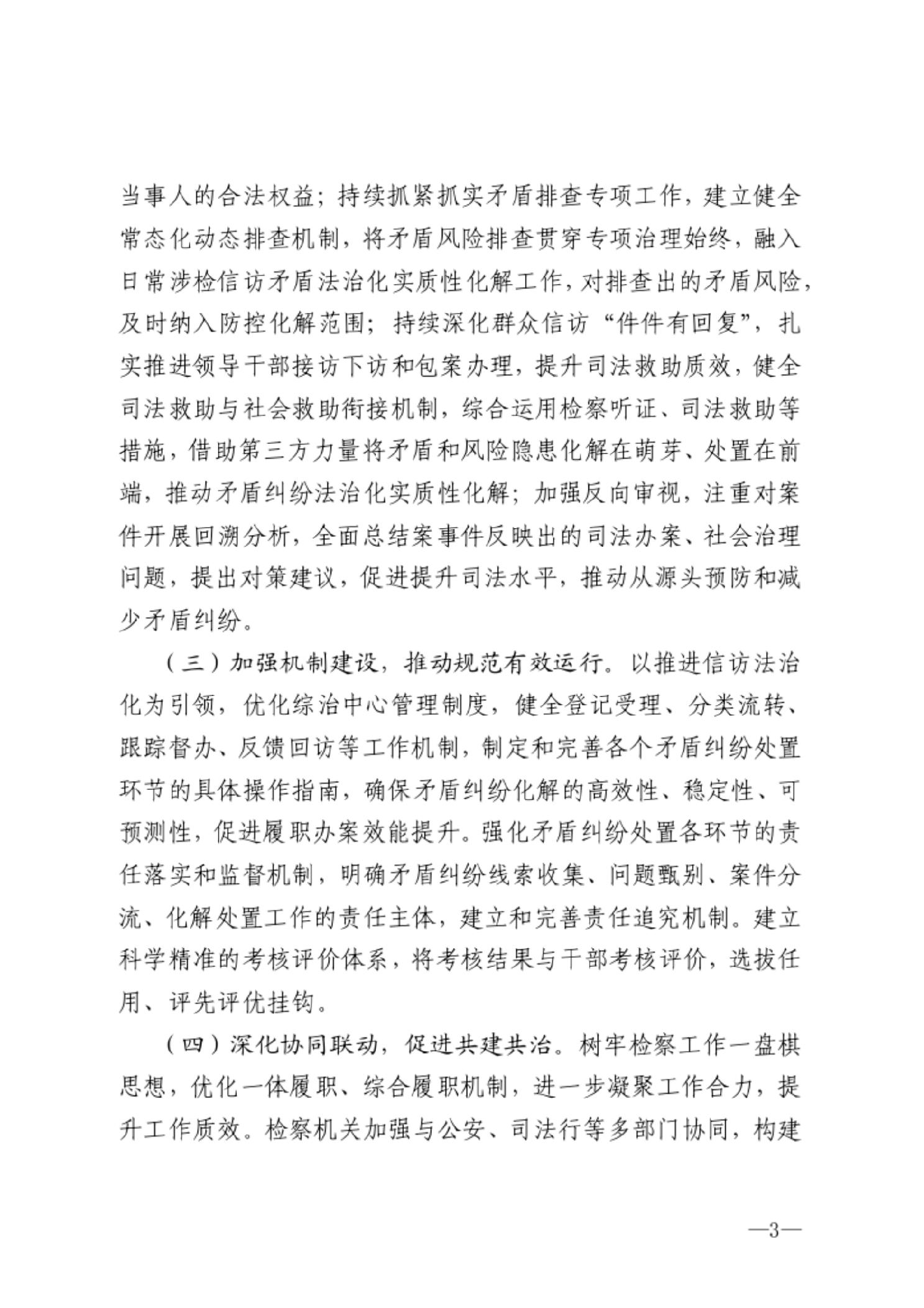 当事人的合法权益；持续抓紧抓实矛盾排查专项工作，建立健全常态化动态排查机制，将矛盾风险排查贯穿专项治理始终，融入日常涉检信访矛盾法治化实质性化解工作，对排查出的矛盾风险，及时纳入防控化解范围；持续深化群众信访“件件有回复”，扎实推进领导干部接访下访和包案办理，提升司法救助质效，健全司法救助与社会救助衔接机制，综合运用检察听证、司法救助等措施，借助第三方力量将矛盾和风险隐患化解在萌芽、处置在前端，推动矛盾纠纷法治化实质性化解；加强反向审视，注重对案件开展回溯分析，全面总结案事件反映出的司法办案、社会治理问题，提出对策建议，促进提升司法水平，推动从源头预防和减少矛盾纠纷。

（三）加强机制建设，推动规范有效运行。以推进信访法治化为引领，优化综治中心管理制度，健全登记受理、分类流转、跟踪督办、反馈回访等工作机制，制定和完善各个矛盾纠纷处置环节的具体操作指南，确保矛盾纠纷化解的高效性、稳定性、可预测性，促进履职办案效能提升。强化矛盾纠纷处置各环节的责任落实和监督机制，明确矛盾纠纷线索收集、问题甄别、案件分流、化解处置工作的责任主体，建立和完善责任追究机制。建立科学精准的考核评价体系，将考核结果与干部考核评价，选拔任用、评先评优挂钩。

（四）深化协同联动，促进共建共治。树牢检察工作一盘棋思想，优化一体履职、综合履职机制，进一步凝聚工作合力，提升工作质效。检察机关加强与公安、司法行等多部门协同，构建

—3—